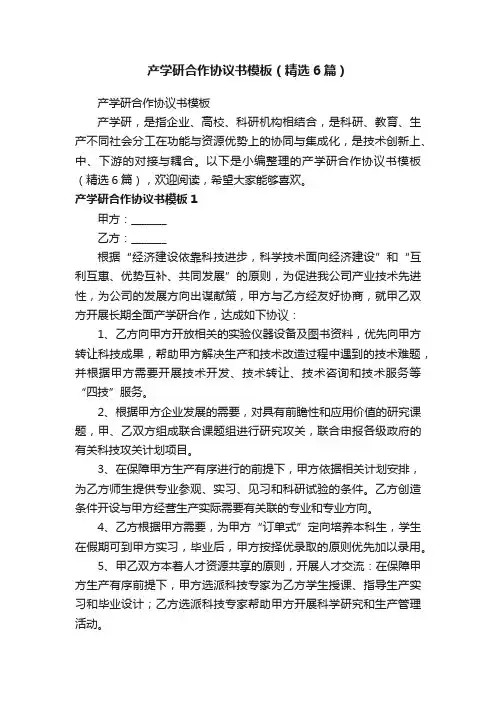 产学研合作协议书模板（精选6篇）

产学研合作协议书模板

产学研，是指企业、高校、科研机构相结合，是科研、教育、生产不同社会分工在功能与资源优势上的协同与集成化，是技术创新上、中、下游的对接与耦合。以下是小编整理的产学研合作协议书模板（精选6篇），欢迎阅读，希望大家能够喜欢。

产学研合作协议书模板1

甲方：______

乙方：______

根据“经济建设依靠科技进步，科学技术面向经济建设”和“互利互惠、优势互补、共同发展”的原则，为促进我公司产业技术先进性，为公司的发展方向出谋献策，甲方与乙方经友好协商，就甲乙双方开展长期全面产学研合作，达成如下协议：

1、乙方向甲方开放相关的实验仪器设备及图书资料，优先向甲方转让科技成果，帮助甲方解决生产和技术改造过程中遇到的技术难题，并根据甲方需要开展技术开发、技术转让、技术咨询和技术服务等“四技”服务。

2、根据甲方企业发展的需要，对具有前瞻性和应用价值的研究课题，甲、乙双方组成联合课题组进行研究攻关，联合申报各级政府的有关科技攻关计划项目。

3、在保障甲方生产有序进行的前提下，甲方依据相关计划安排，为乙方师生提供专业参观、实习、见习和科研试验的条件。乙方创造条件开设与甲方经营生产实际需要有关联的专业和专业方向。

4、乙方根据甲方需要，为甲方“订单式”定向培养本科生，学生在假期可到甲方实习，毕业后，甲方按择优录取的原则优先加以录用。

5、甲乙双方本着人才资源共享的原则，开展人才交流：在保障甲方生产有序前提下，甲方选派科技专家为乙方学生授课、指导生产实习和毕业设计；乙方选派科技专家帮助甲方开展科学研究和生产管理活动。